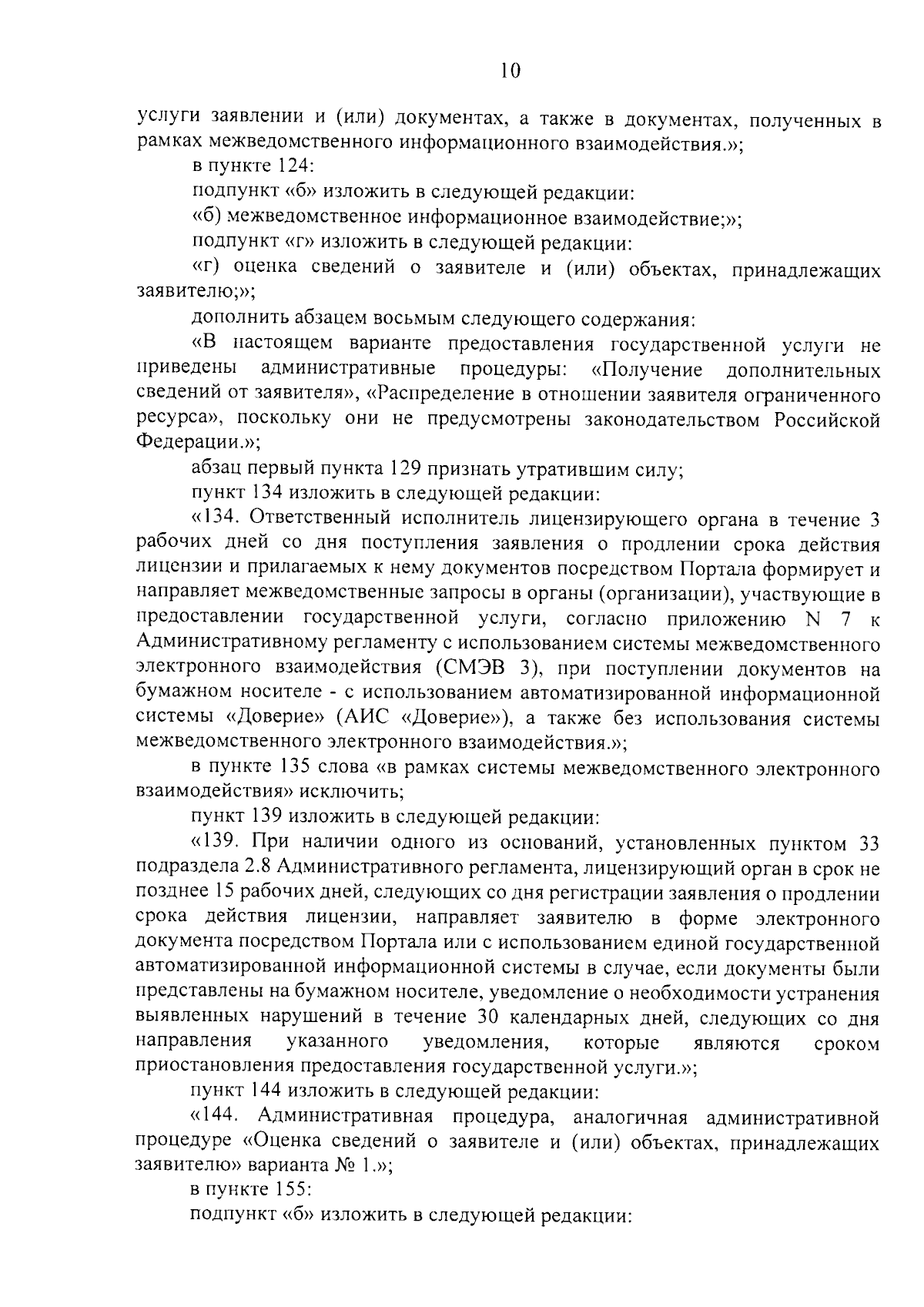 10

услуги заявлении и (или) документах, а также в документах, полученных в рамках межведомственного информационного взаимодействия.»;

в пункте 124:

подпункт «б» изложить в следующей редакции:

«б) межведомственное информационное взаимодействие;»;

подпункт «г» изложить в следующей редакции:

«г) оценка сведений о заявителе и (или) объектах, принадлежащих заявителю;»;

дополнить абзацем восьмым следующего содержания:

«В настоящем варианте предоставления государственной услуги не приведены административные процедуры: «Получение дополнительных сведений от заявителя», «Распределение в отношении заявителя ограниченного ресурса», поскольку они не предусмотрены законодательством Российской Федерации.»;

абзац первый пункта 129 признать утратившим силу;

пункт 134 изложить в следующей редакции:

«134. Ответственный исполнитель лицензирующего органа в течение 3 рабочих дней со дня поступления заявления о продлении срока действия лицензии и прилагаемых к нему документов посредством Портала формирует и направляет межведомственные запросы в органы (организации), участвующие в предоставлении государственной услуги, согласно приложению N 7 к Административному регламенту с использованием системы межведомственного электронного взаимодействия (СМЭВ 3), при поступлении документов на бумажном носителе - с использованием автоматизированной информационной системы «Доверие» (АИС «Доверие»), а также без использования системы межведомственного электронного взаимодействия.»;

в пункте 135 слова «в рамках системы межведомственного электронного взаимодействия» исключить;

пункт 139 изложить в следующей редакции:

«139. При наличии одного из оснований, установленных пунктом 33 подраздела 2.8 Административного регламента, лицензирующий орган в срок не позднее 15 рабочих дней, следующих со дня регистрации заявления о продлении срока действия лицензии, направляет заявителю в форме электронного документа посредством Портала или с использованием единой государственной автоматизированной информационной системы в случае, если документы были представлены на бумажном носителе, уведомление о необходимости устранения выявленных нарушений в течение 30 календарных дней, следующих со дня направления указанного уведомления, которые являются сроком приостановления предоставления государственной услуги.»;

пункт 144 изложить в следующей редакции:

«144. Административная процедура, аналогичная административной процедуре «Оценка сведений о заявителе и (или) объектах, принадлежащих заявителю» варианта № 1.»;

в пункте 155:

подпункт «б» изложить в следующей редакции: